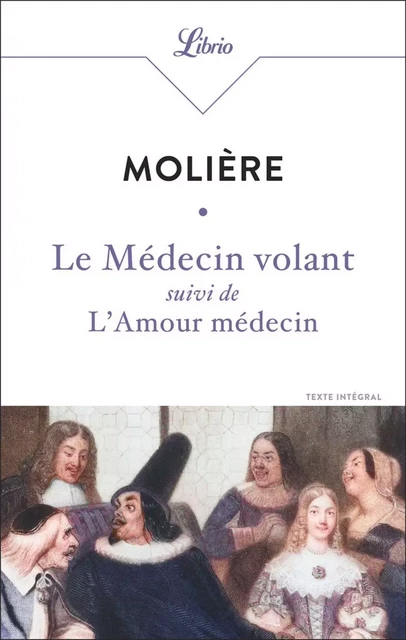 Librio

MOLIÈRE

Le Médecin volant
suivi de
L'Amour médecin

TEXTE INTÉGRAL